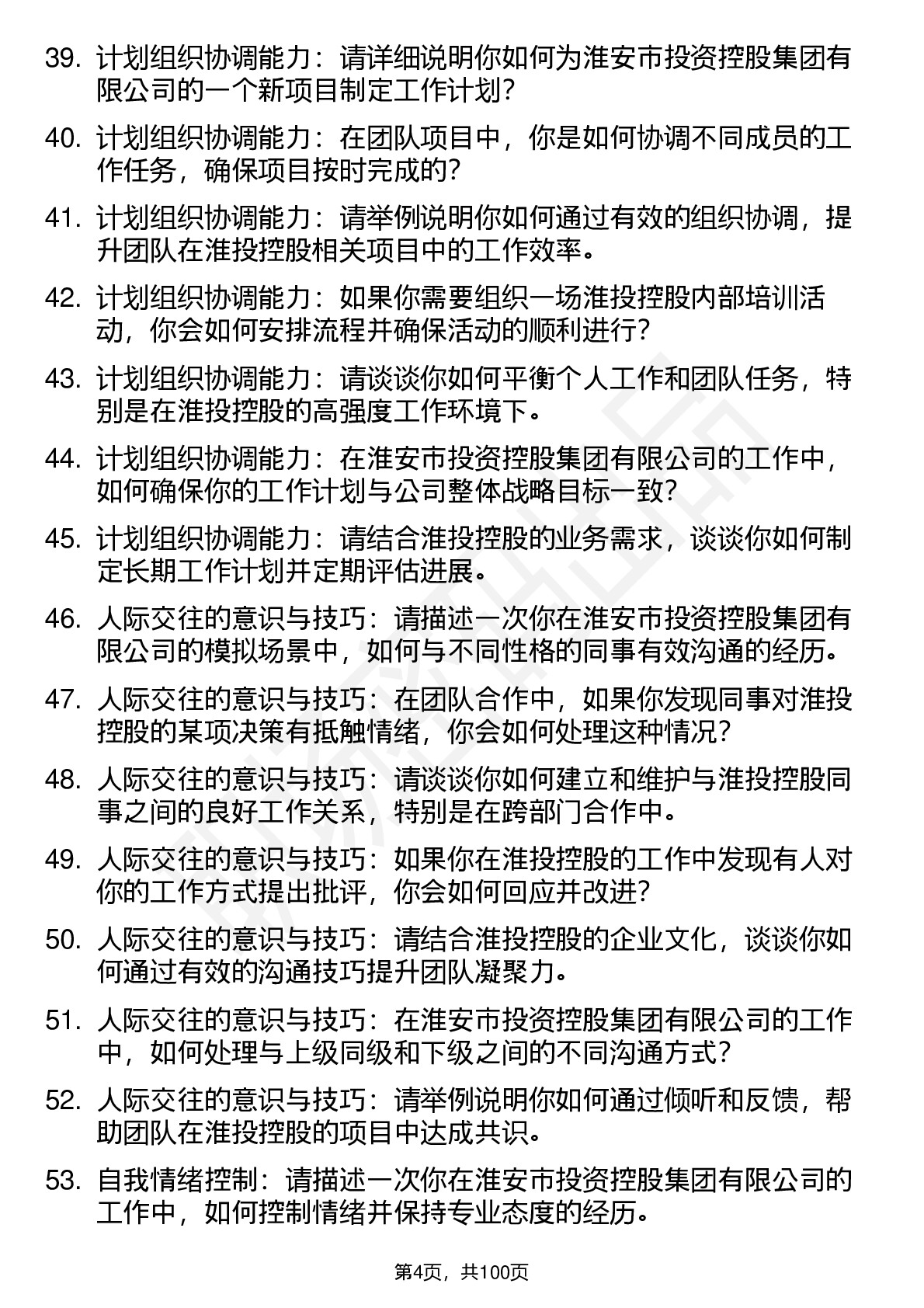 39. 计划组织协调能力：请详细说明你如何为淮安市投资控股集团有限公司的一个新项目制定工作计划？

40. 计划组织协调能力：在团队项目中，你是如何协调不同成员的工作任务，确保项目按时完成的？

41. 计划组织协调能力：请举例说明你如何通过有效的组织协调，提升团队在淮投控股相关项目中的工作效率。

42. 计划组织协调能力：如果你需要组织一场淮投控股内部培训活动，你会如何安排流程并确保活动的顺利进行？

43. 计划组织协调能力：请谈谈你如何平衡个人工作和团队任务，特别是在淮投控股的高强度工作环境下。

44. 计划组织协调能力：在淮安市投资控股集团有限公司的工作中，如何确保你的工作计划与公司整体战略目标一致？

45. 计划组织协调能力：请结合淮投控股的业务需求，谈谈你如何制定长期工作计划并定期评估进展。

46. 人际交往的意识与技巧：请描述一次你在淮安市投资控股集团有限公司的模拟场景中，如何与不同性格的同事有效沟通的经历。

47. 人际交往的意识与技巧：在团队合作中，如果你发现同事对淮投控股的某项决策有抵触情绪，你会如何处理这种情况？

48. 人际交往的意识与技巧：请谈谈你如何建立和维护与淮投控股同事之间的良好工作关系，特别是在跨部门合作中。

49. 人际交往的意识与技巧：如果你在淮投控股的工作中发现有人对你的工作方式提出批评，你会如何回应并改进？

50. 人际交往的意识与技巧：请结合淮投控股的企业文化，谈谈你如何通过有效的沟通技巧提升团队凝聚力。

51. 人际交往的意识与技巧：在淮安市投资控股集团有限公司的工作中，如何处理与上级同级和下级之间的不同沟通方式？

52. 人际交往的意识与技巧：请举例说明你如何通过倾听和反馈，帮助团队在淮投控股的项目中达成共识。

53. 自我情绪控制：请描述一次你在淮安市投资控股集团有限公司的工作中，如何控制情绪并保持专业态度的经历。

第4页，共100页